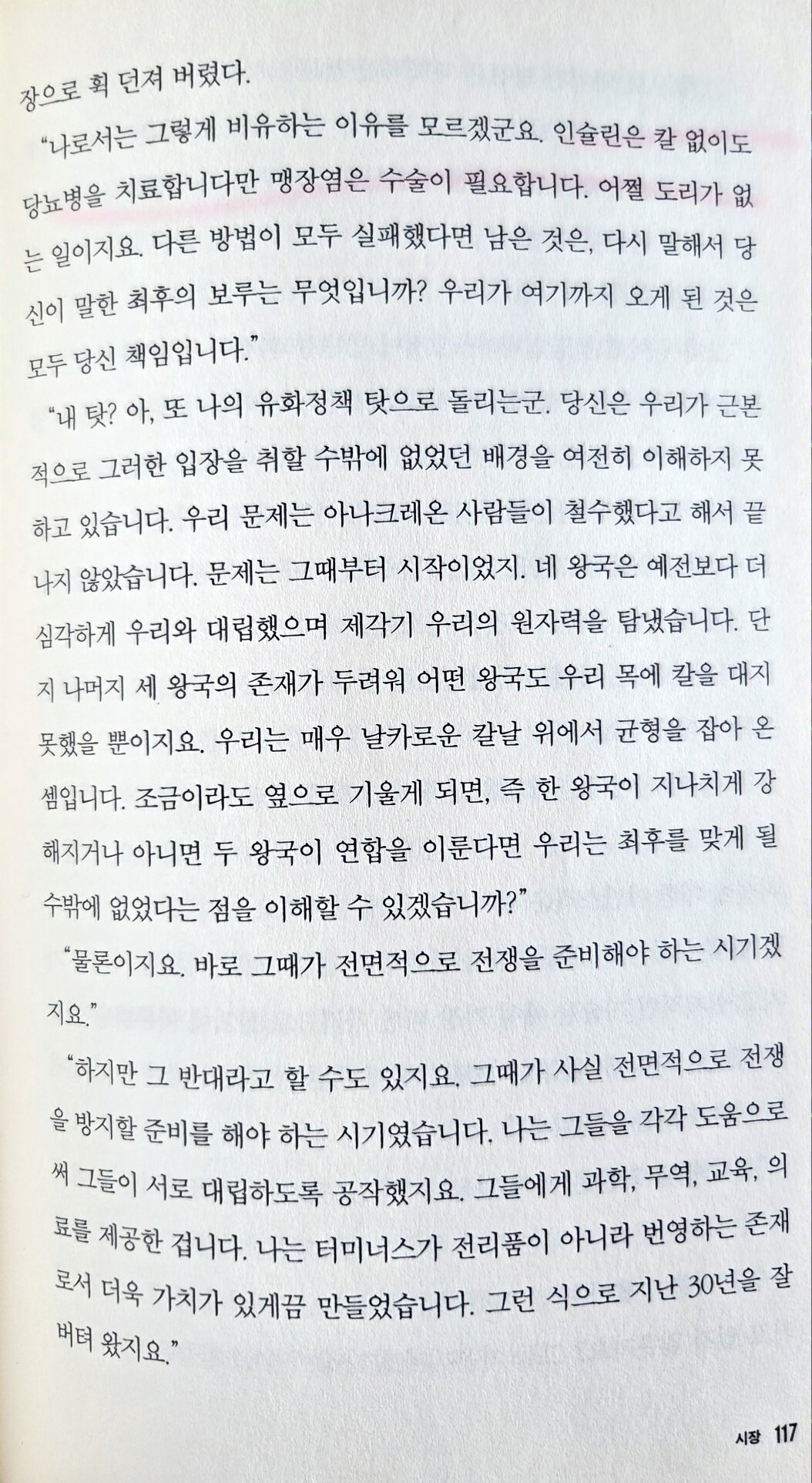 장으로 휙 던져 버렸다.

"나로서는 그렇게 비유하는 이유를 모르겠군요. 인슐린은 칼 없이도 당뇨병을 치료합니다만 맹장염은 수술이 필요합니다. 어쩔 도리가 없는 일이지요. 다른 방법이 모두 실패했다면 남은 것은, 다시 말해서 당신이 말한 최후의 보루는 무엇입니까? 우리가 여기까지 오게 된 것은 모두 당신 책임입니다."

"내 탓? 아, 또 나의 유화정책 탓으로 돌리는군. 당신은 우리가 근본적으로 그러한 입장을 취할 수밖에 없었던 배경을 여전히 이해하지 못하고 있습니다. 우리 문제는 아나크레온 사람들이 철수했다고 해서 끝나지 않았습니다. 문제는 그때부터 시작이었지. 네 왕국은 예전보다 더 심각하게 우리와 대립했으며 제각기 우리의 원자력을 탐냈습니다. 단지 나머지 세 왕국의 존재가 두려워 어떤 왕국도 우리 목에 칼을 대지 못했을 뿐이지요. 우리는 매우 날카로운 칼날 위에서 균형을 잡아 온 셈입니다. 조금이라도 옆으로 기울게 되면, 즉 한 왕국이 지나치게 강해지거나 아니면 두 왕국이 연합을 이룬다면 우리는 최후를 맞게 될 수밖에 없었다는 점을 이해할 수 있겠습니까?"

"물론이지요. 바로 그때가 전면적으로 전쟁을 준비해야 하는 시기겠지요."

"하지만 그 반대라고 할 수도 있지요. 그때가 사실 전면적으로 전쟁을 방지할 준비를 해야 하는 시기였습니다. 나는 그들을 각각 도움으로써 그들이 서로 대립하도록 공작했지요. 그들에게 과학, 무역, 교육, 의료를 제공한 겁니다. 나는 터미너스가 전리품이 아니라 번영하는 존재로서 더욱 가치가 있게끔 만들었습니다. 그런 식으로 지난 30년을 잘 버텨 왔지요."

시장 117